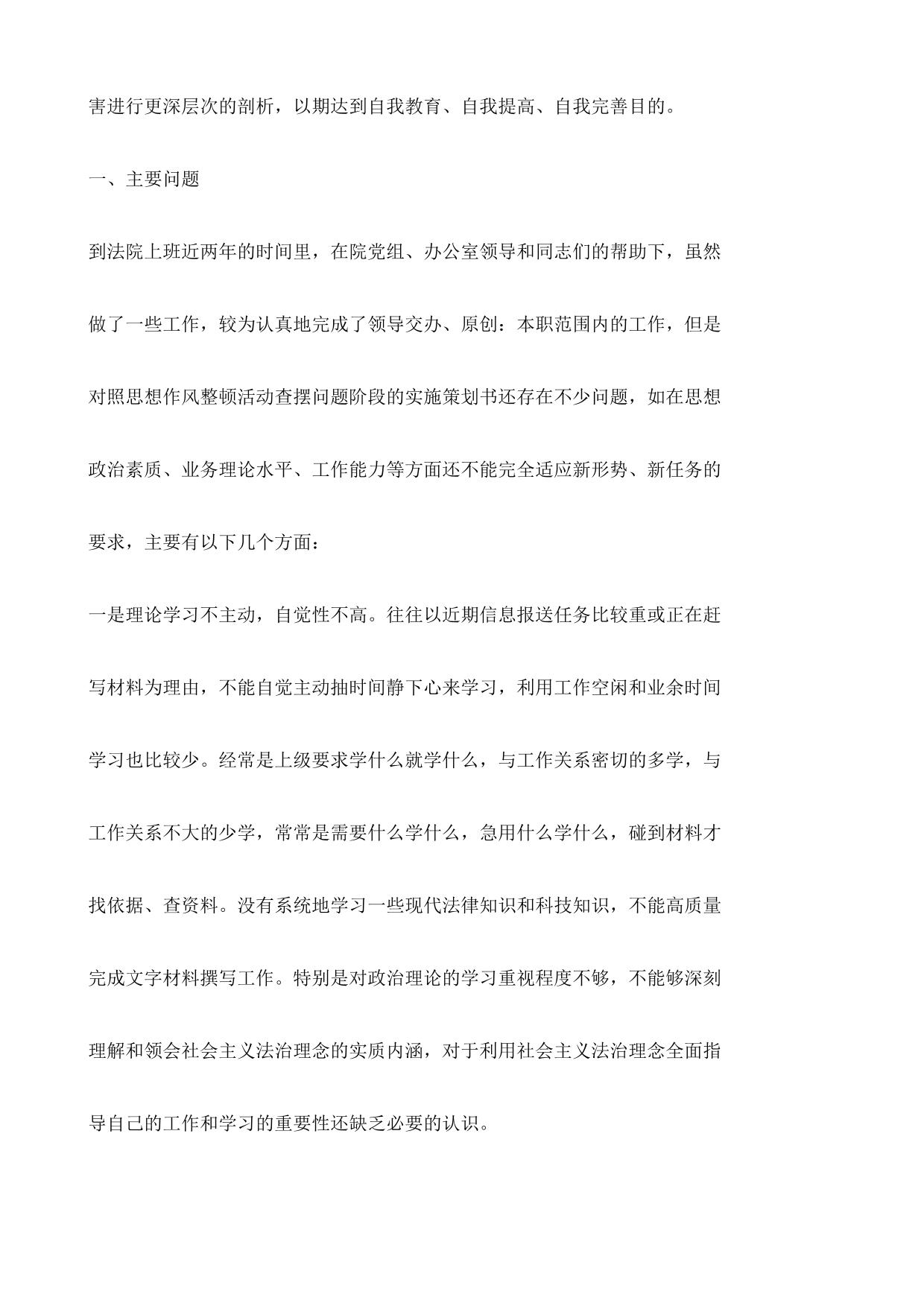 害进行更深层次的剖析，以期达到自我教育、自我提高、自我完善目的。

一、主要问题

到法院上班近两年的时间里，在院党组、办公室领导和同志们的帮助下，虽然做了一些工作，较为认真地完成了领导交办、原创：本职范围内的工作，但是对照思想作风整顿活动查摆问题阶段的实施策划书还存在不少问题，如在思想政治素质、业务理论水平、工作能力等方面还不能完全适应新形势、新任务的要求，主要有以下几个方面：

一是理论学习不主动，自觉性不高。往往以近期信息报送任务比较重或正在赶写材料为理由，不能自觉主动抽时间静下心来学习，利用工作空闲和业余时间学习也比较少。经常是上级要求学什么就学什么，与工作关系密切的多学，与工作关系不大的少学，常常是需要什么学什么，急用什么学什么，碰到材料才找依据、查资料。没有系统地学习一些现代法律知识和科技知识，不能高质量完成文字材料撰写工作。特别是对政治理论的学习重视程度不够，不能够深刻理解和领会社会主义法治理念的实质内涵，对于利用社会主义法治理念全面指导自己的工作和学习的重要性还缺乏必要的认识。